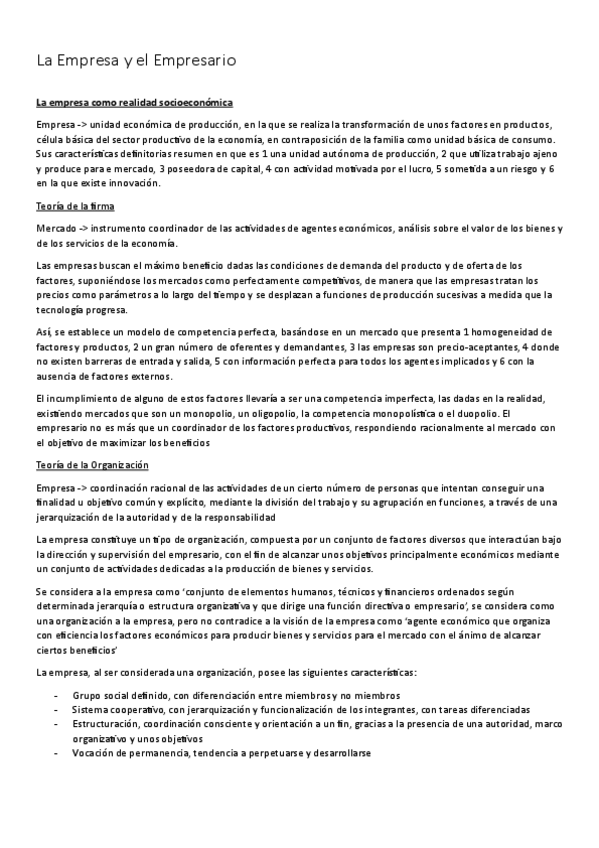 La Empresa y el Empresario

La empresa como realidad socioeconómica

Empresa -> unidad económica de producción, en la que se realiza la transformación de unos factores en productos, célula básica del sector productivo de la economía, en contraposición de la familia como unidad básica de consumo. Sus características definitorias resumen en que es 1 una unidad autónoma de producción, 2 que utiliza trabajo ajeno y produce para e mercado, 3 poseedora de capital, 4 con actividad motivada por el lucro, 5 sometida a un riesgo y 6 en la que existe innovación.

Teoría de la firma

Mercado -> instrumento coordinador de las actividades de agentes económicos, análisis sobre el valor de los bienes y de los servicios de la economía.

Las empresas buscan el máximo beneficio dadas las condiciones de demanda del producto y de oferta de los factores, suponiéndose los mercados como perfectamente competitivos, de manera que las empresas tratan los precios como parámetros a lo largo del tiempo y se desplazan a funciones de producción sucesivas a medida que la tecnología progresa.

Así, se establece un modelo de competencia perfecta, basándose en un mercado que presenta 1 homogeneidad de factores y productos, 2 un gran número de oferentes y demandantes, 3 las empresas son precio-aceptantes, 4 donde no existen barreras de entrada y salida, 5 con información perfecta para todos los agentes implicados y 6 con la ausencia de factores externos.

El incumplimiento de alguno de estos factores llevaría a ser una competencia imperfecta, las dadas en la realidad, existiendo mercados que son un monopolio, un oligopolio, la competencia monopolística o el duopolio. El empresario no es más que un coordinador de los factores productivos, respondiendo racionalmente al mercado con el objetivo de maximizar los beneficios

Teoría de la Organización

Empresa -> coordinación racional de las actividades de un cierto número de personas que intentan conseguir una finalidad u objetivo común y explícito, mediante la división del trabajo y su agrupación en funciones, a través de una jerarquización de la autoridad y de la responsabilidad

La empresa constituye un tipo de organización, compuesta por un conjunto de factores diversos que interactúan bajo la dirección y supervisión del empresario, con el fin de alcanzar unos objetivos principalmente económicos mediante un conjunto de actividades dedicadas a la producción de bienes y servicios.

Se considera a la empresa como 'conjunto de elementos humanos, técnicos y financieros ordenados según determinada jerarquía o estructura organizativa y que dirige una función directiva o empresario', se considera como una organización a la empresa, pero no contradice a la visión de la empresa como 'agente económico que organiza con eficiencia los factores económicos para producir bienes y servicios para el mercado con el ánimo de alcanzar ciertos beneficios'

La empresa, al ser considerada una organización, posee las siguientes características:

- Grupo social definido, con diferenciación entre miembros y no miembros
- Sistema cooperativo, con jerarquización y funcionalización de los integrantes, con tareas diferenciadas
- Estructuración, coordinación consciente y orientación a un fin, gracias a la presencia de una autoridad, marco organizativo y unos objetivos
- Vocación de permanencia, tendencia a perpetuarse y desarrollarse